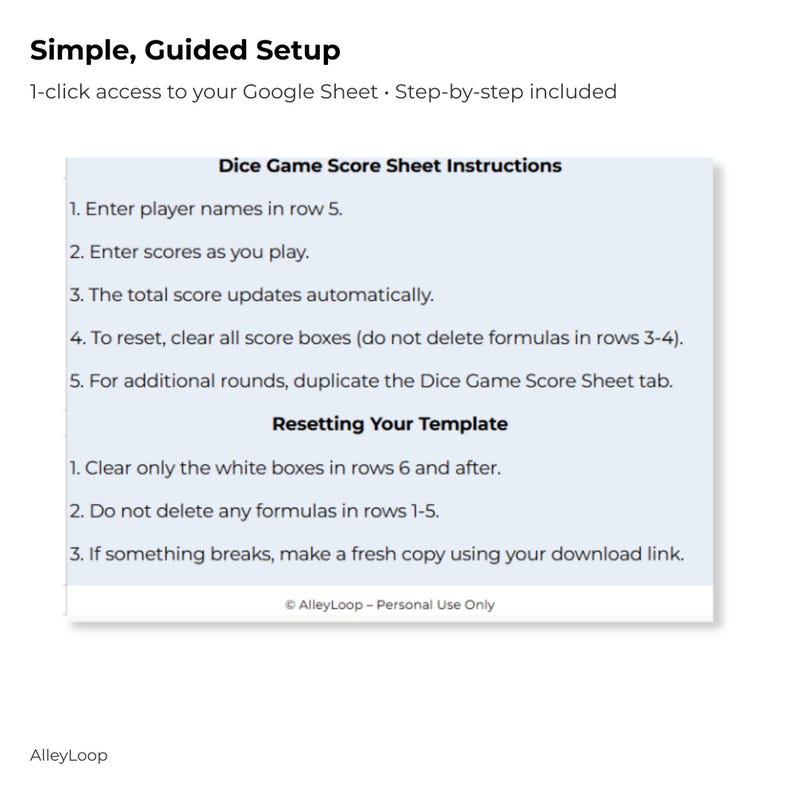 Simple, Guided Setup

1-click access to your Google Sheet · Step-by-step included

Dice Game Score Sheet Instructions

1. Enter player names in row 5.

2. Enter scores as you play.

3. The total score updates automatically.

4. To reset, clear all score boxes (do not delete formulas in rows 3-4).

5. For additional rounds, duplicate the Dice Game Score Sheet tab.

Resetting Your Template

1. Clear only the white boxes in rows 6 and after.

2. Do not delete any formulas in rows 1-5.

3. If something breaks, make a fresh copy using your download link.

© AlleyLoop – Personal Use Only

AlleyLoop